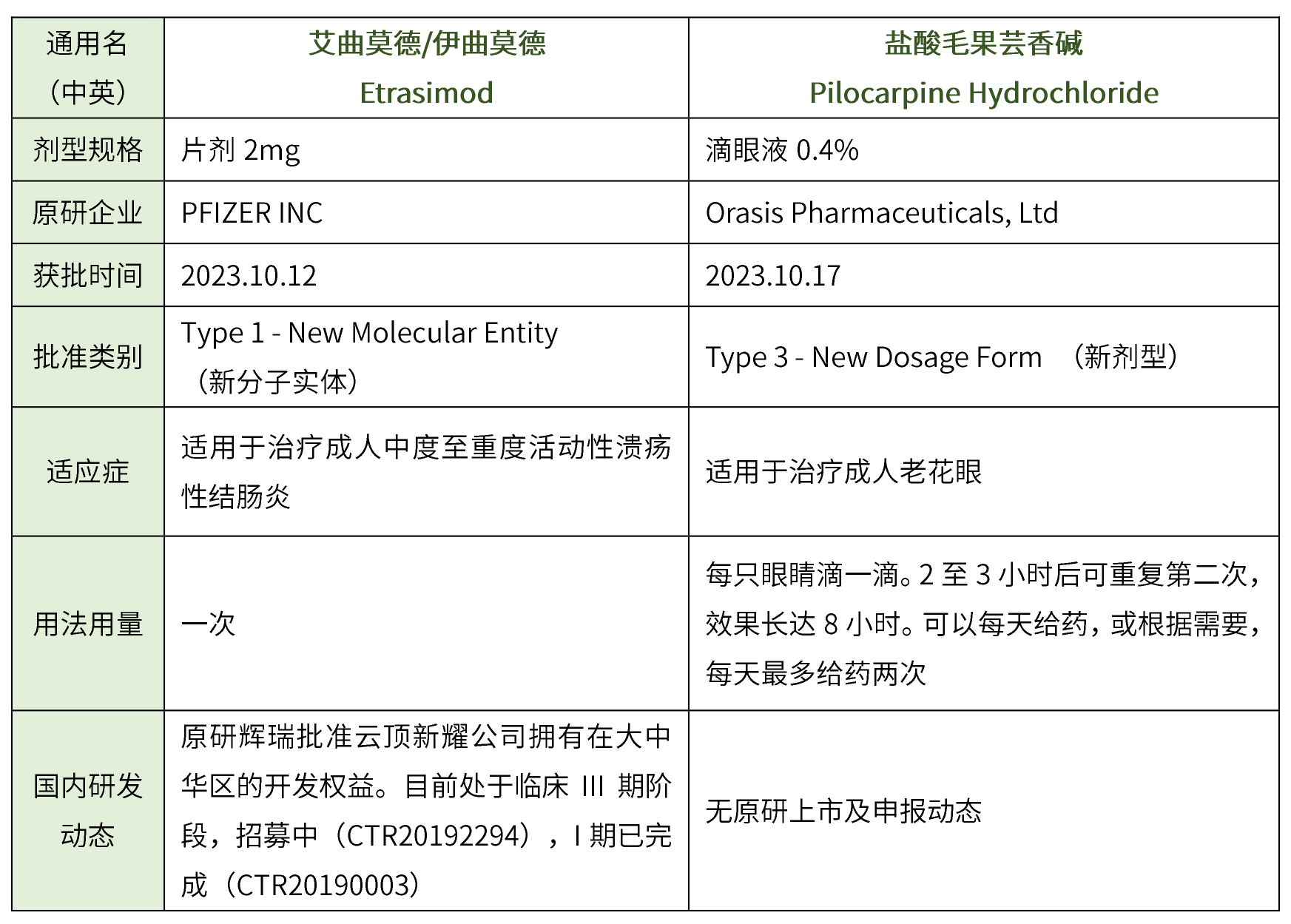 | 通用名（中英） | 艾曲莫德/伊曲莫德 Etrasimod | 盐酸毛果芸香碱 Pilocarpine Hydrochloride |
|---|---|---|
| 剂型规格 | 片剂 2mg | 滴眼液 0.4% |
| 原研企业 | PFIZER INC | Orasis Pharmaceuticals, Ltd |
| 获批时间 | 2023.10.12 | 2023.10.17 |
| 批准类别 | Type 1 - New Molecular Entity（新分子实体） | Type 3 - New Dosage Form （新剂型） |
| 适应症 | 适用于治疗成人中度至重度活动性溃疡性结肠炎 | 适用于治疗成人老花眼 |
| 用法用量 | 一次 | 每只眼睛滴一滴。2 至 3 小时后可重复第二次，效果长达 8 小时。可以每天给药，或根据需要，每天最多给药两次 |
| 国内研发动态 | 原研辉瑞批准云顶新耀公司拥有在大中华区的开发权益。目前处于临床 III 期阶段，招募中（CTR20192294），I 期已完成（CTR20190003） | 无原研上市及申报动态 |